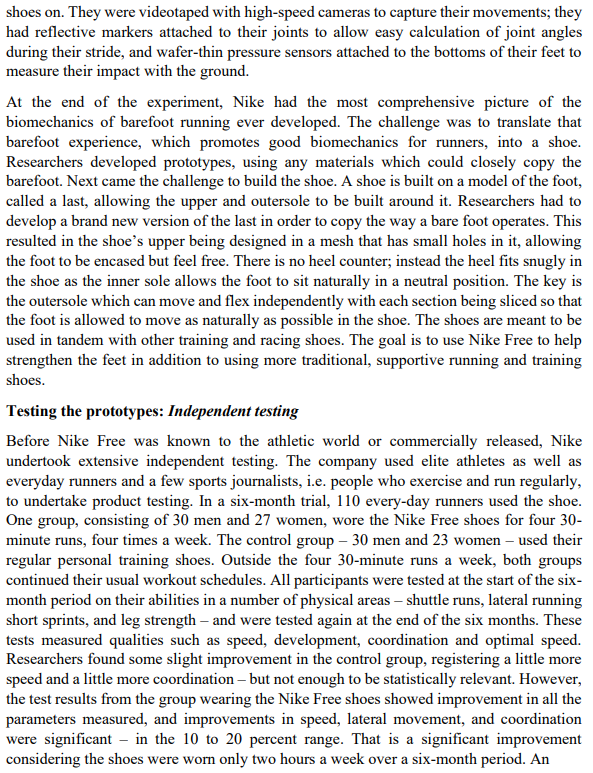 shoes on. They were videotaped with high-speed cameras to capture their movements; they had reflective markers attached to their joints to allow easy calculation of joint angles during their stride, and wafer-thin pressure sensors attached to the bottoms of their feet to measure their impact with the ground.

At the end of the experiment, Nike had the most comprehensive picture of the biomechanics of barefoot running ever developed. The challenge was to translate that barefoot experience, which promotes good biomechanics for runners, into a shoe. Researchers developed prototypes, using any materials which could closely copy the barefoot. Next came the challenge to build the shoe. A shoe is built on a model of the foot, called a last, allowing the upper and outersole to be built around it. Researchers had to develop a brand new version of the last in order to copy the way a bare foot operates. This resulted in the shoe's upper being designed in a mesh that has small holes in it, allowing the foot to be encased but feel free. There is no heel counter; instead the heel fits snugly in the shoe as the inner sole allows the foot to sit naturally in a neutral position. The key is the outersole which can move and flex independently with each section being sliced so that the foot is allowed to move as naturally as possible in the shoe. The shoes are meant to be used in tandem with other training and racing shoes. The goal is to use Nike Free to help strengthen the feet in addition to using more traditional, supportive running and training shoes.

Testing the prototypes: Independent testing

Before Nike Free was known to the athletic world or commercially released, Nike undertook extensive independent testing. The company used elite athletes as well as everyday runners and a few sports journalists, i.e. people who exercise and run regularly, to undertake product testing. In a six-month trial, 110 every-day runners used the shoe. One group, consisting of 30 men and 27 women, wore the Nike Free shoes for four 30-minute runs, four times a week. The control group – 30 men and 23 women – used their regular personal training shoes. Outside the four 30-minute runs a week, both groups continued their usual workout schedules. All participants were tested at the start of the six-month period on their abilities in a number of physical areas – shuttle runs, lateral running short sprints, and leg strength – and were tested again at the end of the six months. These tests measured qualities such as speed, development, coordination and optimal speed. Researchers found some slight improvement in the control group, registering a little more speed and a little more coordination – but not enough to be statistically relevant. However, the test results from the group wearing the Nike Free shoes showed improvement in all the parameters measured, and improvements in speed, lateral movement, and coordination were significant – in the 10 to 20 percent range. That is a significant improvement considering the shoes were worn only two hours a week over a six-month period. An